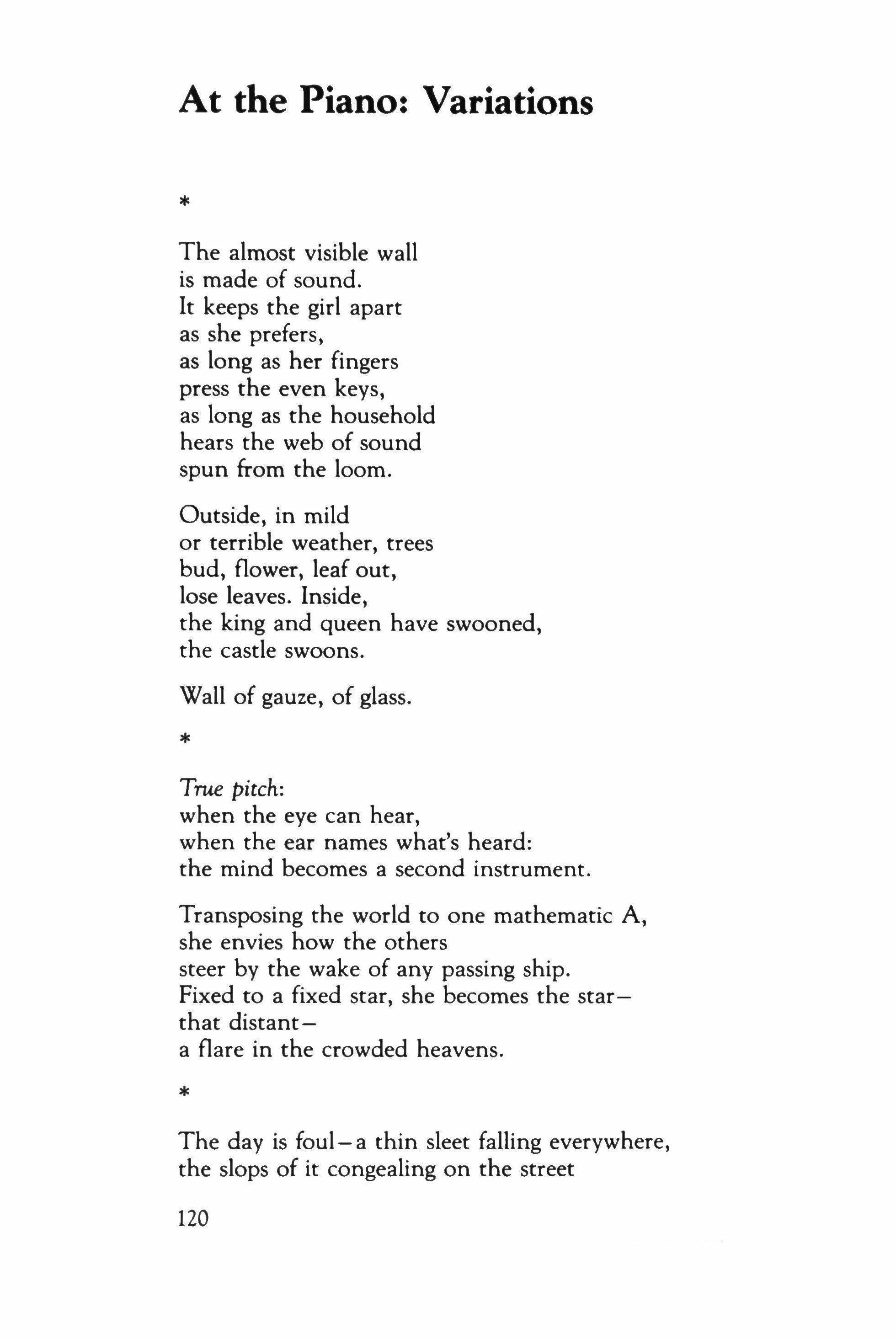 At the Piano: Variations

*

The almost visible wall
is made of sound.
It keeps the girl apart
as she prefers,
as long as her fingers
press the even keys,
as long as the household
hears the web of sound
spun from the loom.

Outside, in mild
or terrible weather, trees
bud, flower, leaf out,
lose leaves. Inside,
the king and queen have swooned,
the castle swoons.

Wall of gauze, of glass.

*

True pitch:
when the eye can hear,
when the ear names what's heard:
the mind becomes a second instrument.

Transposing the world to one mathematic A,
she envies how the others
steer by the wake of any passing ship.
Fixed to a fixed star, she becomes the star—
that distant—
a flare in the crowded heavens.

*

The day is foul—a thin sleet falling everywhere,
the slops of it congealing on the street

120